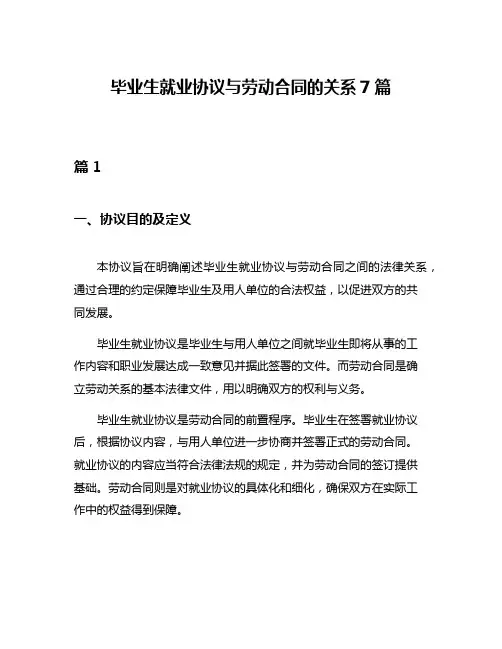 毕业生就业协议与劳动合同的关系 7 篇

篇 1

一、协议目的及定义

本协议旨在明确阐述毕业生就业协议与劳动合同之间的法律关系，通过合理的约定保障毕业生及用人单位的合法权益，以促进双方的共同发展。

毕业生就业协议是毕业生与用人单位之间就毕业生即将从事的工作内容和职业发展达成一致意见并据此签署的文件。而劳动合同是确立劳动关系的基本法律文件，用以明确双方的权利与义务。

毕业生就业协议是劳动合同的前置程序。毕业生在签署就业协议后，根据协议内容，与用人单位进一步协商并签署正式的劳动合同。就业协议的内容应当符合法律法规的规定，并为劳动合同的签订提供基础。劳动合同则是对就业协议的具体化和细化，确保双方在实际工作中的权益得到保障。